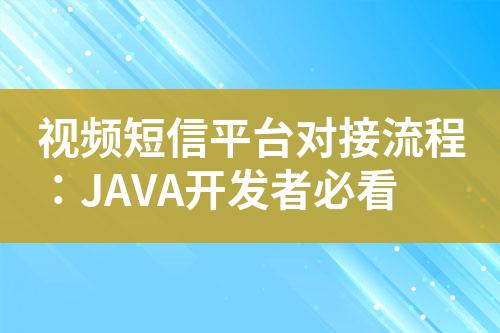 视频短信平台对接流程：JAVA开发者必看